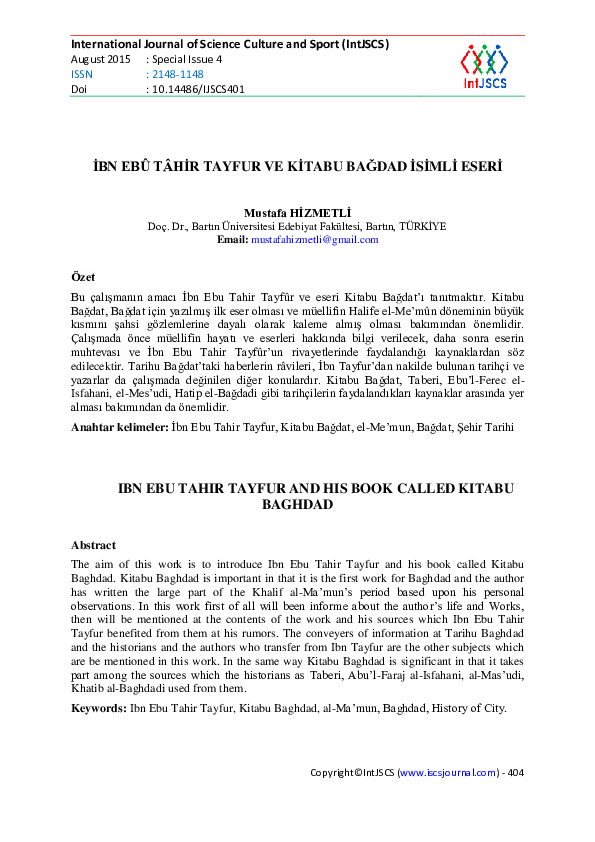 International Journal of Science Culture and Sport (IntJSCS)
August 2015 : Special Issue 4
ISSN : 2148-1148
Doi : 10.14486/IJSCS401

IntJSCS

İBN EBÛ TÂHİR TAYFUR VE KİTABU BAĞDAD İSİMLİ ESERİ

Mustafa HİZMETLİ
Doç. Dr., Bartın Üniversitesi Edebiyat Fakültesi, Bartın, TÜRKİYE
Email: mustafahizmetli@gmail.com

Özet

Bu çalışmanın amacı İbn Ebu Tahir Tayfûr ve eseri Kitabu Bağdat'ı tanıtmaktır. Kitabu Bağdat, Bağdat için yazılmış ilk eser olması ve müellifin Halife el-Me'mûn döneminin büyük kısmını şahsi gözlemlerine dayalı olarak kaleme almış olması bakımından önemlidir. Çalışmada önce müellifin hayatı ve eserleri hakkında bilgi verilecek, daha sonra eserin muhtevası ve İbn Ebu Tahir Tayfûr'un rivayetlerinde faydalandığı kaynaklardan söz edilecektir. Tarihu Bağdat'taki haberlerin râvileri, İbn Tayfur'dan nakilde bulunan tarihçi ve yazarlar da çalışmada değinilen diğer konulardır. Kitabu Bağdat, Taberi, Ebu'l-Ferec el-Isfahani, el-Mes'udi, Hatip el-Bağdadi gibi tarihçilerin faydalandıkları kaynaklar arasında yer alması bakımından da önemlidir.

Anahtar kelimeler: İbn Ebu Tahir Tayfur, Kitabu Bağdat, el-Me'mun, Bağdat, Şehir Tarihi

IBN EBU TAHIR TAYFUR AND HIS BOOK CALLED KITABU BAGHDAD

Abstract

The aim of this work is to introduce Ibn Ebu Tahir Tayfur and his book called Kitabu Baghdad. Kitabu Baghdad is important in that it is the first work for Baghdad and the author has written the large part of the Khalif al-Ma'mun's period based upon his personal observations. In this work first of all will been informe about the author's life and Works, then will be mentioned at the contents of the work and his sources which Ibn Ebu Tahir Tayfur benefited from them at his rumors. The conveyers of information at Tarihu Baghdad and the historians and the authors who transfer from Ibn Tayfur are the other subjects which are be mentioned in this work. In the same way Kitabu Baghdad is significant in that it takes part among the sources which the historians as Taberi, Abu'l-Faraj al-Isfahani, al-Mas'udi, Khatib al-Baghdadi used from them.

Keywords: Ibn Ebu Tahir Tayfur, Kitabu Baghdad, al-Ma'mun, Baghdad, History of City.

Copyright©IntJSCS (www.iscsjournal.com) - 404